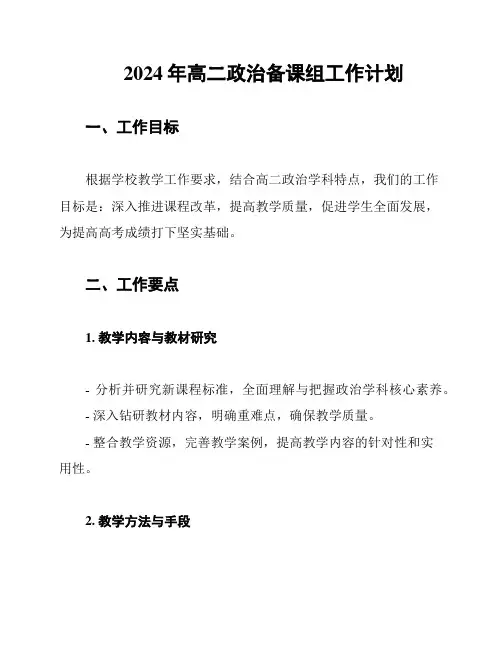 2024 年高二政治备课组工作计划

一、工作目标

根据学校教学工作要求，结合高二政治学科特点，我们的工作目标是：深入推进课程改革，提高教学质量，促进学生全面发展，为提高高考成绩打下坚实基础。

二、工作要点

1. 教学内容与教材研究

- 分析并研究新课程标准，全面理解与把握政治学科核心素养。
- 深入钻研教材内容，明确重难点，确保教学质量。
- 整合教学资源，完善教学案例，提高教学内容的针对性和实用性。

2. 教学方法与手段